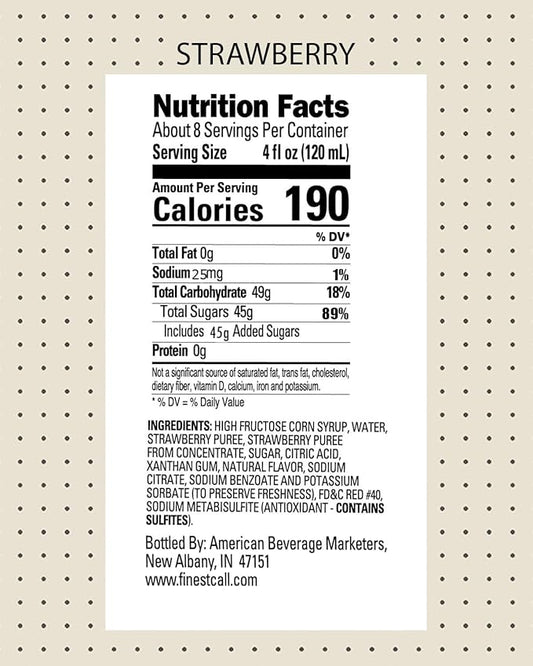 STRAWBERRY

Nutrition Facts
About 8 Servings Per Container
Serving Size 4 fl oz (120 mL)

Amount Per Serving
Calories 190

% DV*
Total Fat 0g 0%
Sodium 25mg 1%
Total Carbohydrate 49g 18%
Total Sugars 45g 89%
Includes 45g Added Sugars
Protein 0g

Not a significant source of saturated fat, trans fat, cholesterol, dietary fiber, vitamin D, calcium, iron and potassium.

* % DV = % Daily Value

INGREDIENTS: HIGH FRUCTOSE CORN SYRUP, WATER, STRAWBERRY PUREE, STRAWBERRY PUREE FROM CONCENTRATE, SUGAR, CITRIC ACID, XANTHAN GUM, NATURAL FLAVOR, SODIUM CITRATE, SODIUM BENZOATE AND POTASSIUM SORBATE (TO PRESERVE FRESHNESS), FD&C RED #40, SODIUM METABISULFITE (ANTIOXIDANT - CONTAINS SULFITES).

Bottled By: American Beverage Marketers,
New Albany, IN 47151
www.finestcall.com